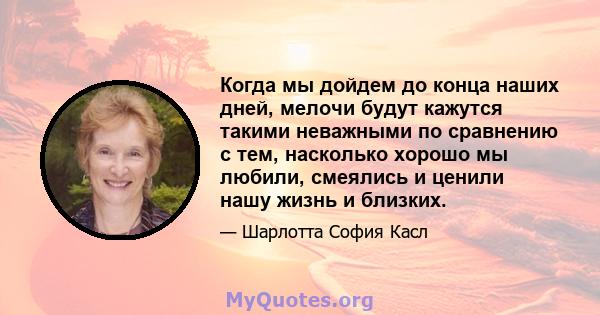 Когда мы дойдем до конца наших дней, мелочи будут кажутся такими неважными по сравнению с тем, насколько хорошо мы любили, смеялись и ценили нашу жизнь и близких.

— Шарлотта София Касл

MyQuotes.org